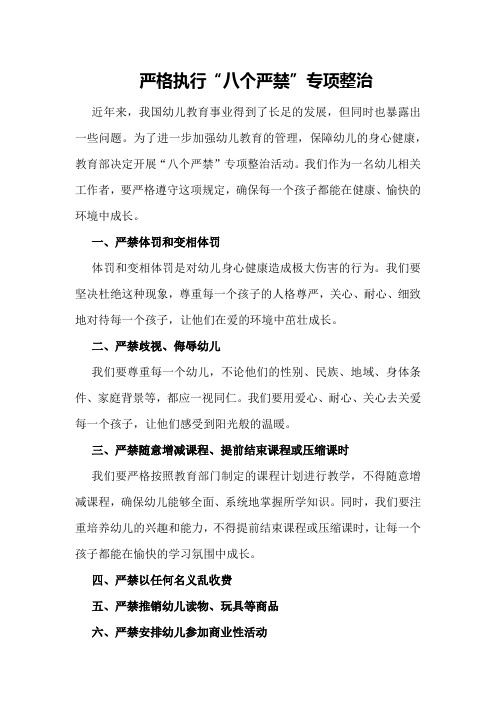 严格执行“八个严禁”专项整治

近年来，我国幼儿教育事业得到了长足的发展，但同时也暴露出一些问题。为了进一步加强幼儿教育的管理，保障幼儿的身心健康，教育部决定开展“八个严禁”专项整治活动。我们作为一名幼儿相关工作者，要严格遵守这项规定，确保每一个孩子都能在健康、愉快的环境中成长。

一、严禁体罚和变相体罚

体罚和变相体罚是对幼儿身心健康造成极大伤害的行为。我们要坚决杜绝这种现象，尊重每一个孩子的人格尊严，关心、耐心、细致地对待每一个孩子，让他们在爱的环境中茁壮成长。

二、严禁歧视、侮辱幼儿

我们要尊重每一个幼儿，不论他们的性别、民族、地域、身体条件、家庭背景等，都应一视同仁。我们要用爱心、耐心、关心去关爱每一个孩子，让他们感受到阳光般的温暖。

三、严禁随意增减课程、提前结束课程或压缩课时

我们要严格按照教育部门制定的课程计划进行教学，不得随意增减课程，确保幼儿能够全面、系统地掌握所学知识。同时，我们要注重培养幼儿的兴趣和能力，不得提前结束课程或压缩课时，让每一个孩子都能在愉快的学习氛围中成长。

四、严禁以任何名义乱收费

五、严禁推销幼儿读物、玩具等商品

六、严禁安排幼儿参加商业性活动